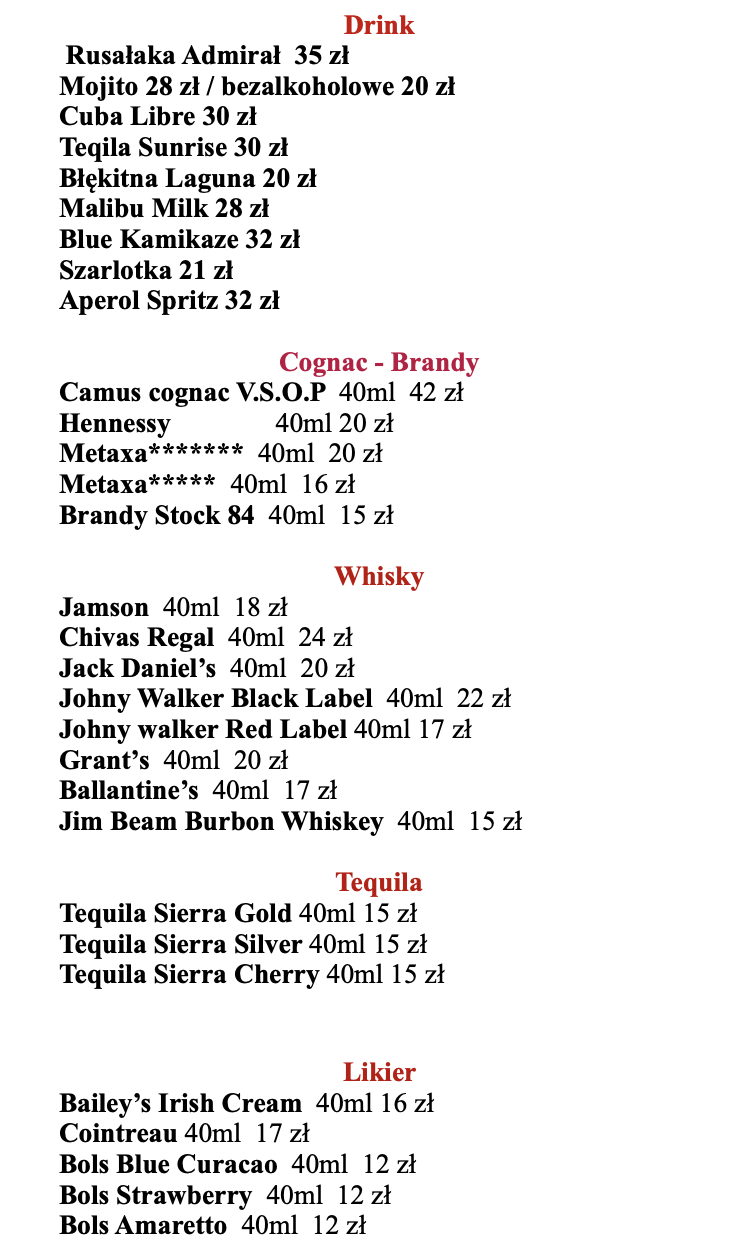 Drink
Rusałaka Admirał 35 zł
Mojito 28 zł / bezalkoholowe 20 zł
Cuba Libre 30 zł
Teqila Sunrise 30 zł
Błękitna Laguna 20 zł
Malibu Milk 28 zł
Blue Kamikaze 32 zł
Szarlotka 21 zł
Aperol Spritz 32 zł

Cognac - Brandy
Camus cognac V.S.O.P 40ml 42 zł
Hennessy 40ml 20 zł
Metaxa******* 40ml 20 zł
Metaxa***** 40ml 16 zł
Brandy Stock 84 40ml 15 zł

Whisky
Jamson 40ml 18 zł
Chivas Regal 40ml 24 zł
Jack Daniel's 40ml 20 zł
Johny Walker Black Label 40ml 22 zł
Johny walker Red Label 40ml 17 zł
Grant's 40ml 20 zł
Ballantine's 40ml 17 zł
Jim Beam Burbon Whiskey 40ml 15 zł

Tequila
Tequila Sierra Gold 40ml 15 zł
Tequila Sierra Silver 40ml 15 zł
Tequila Sierra Cherry 40ml 15 zł

Likier
Bailey's Irish Cream 40ml 16 zł
Cointreau 40ml 17 zł
Bols Blue Curacao 40ml 12 zł
Bols Strawberry 40ml 12 zł
Bols Amaretto 40ml 12 zł